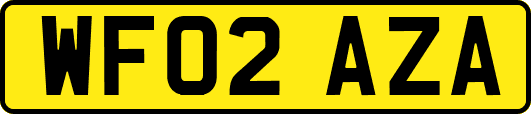 WF02 AZA